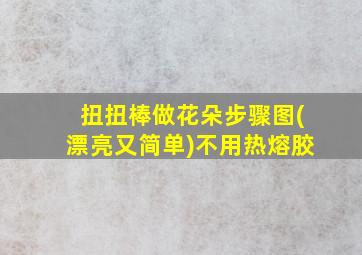 扭扭棒做花朵步骤图(漂亮又简单)不用热熔胶